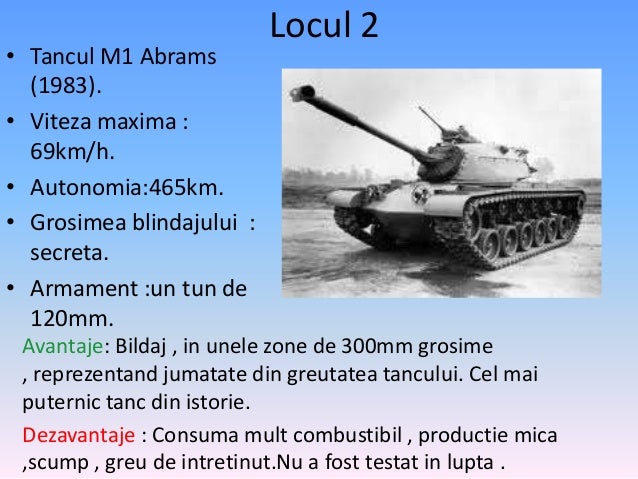 Locul 2

• Tancul M1 Abrams (1983).
• Viteza maxima : 69km/h.
• Autonomia:465km.
• Grosimea blindajului : secreta.
• Armament :un tun de 120mm.

Avantaje: Bildaj , in unele zone de 300mm grosime , reprezentand jumatate din greutatea tancului. Cel mai puternic tanc din istorie.

Dezavantaje : Consuma mult combustibil , productie mica ,scump , greu de intretinut.Nu a fost testat in lupta .